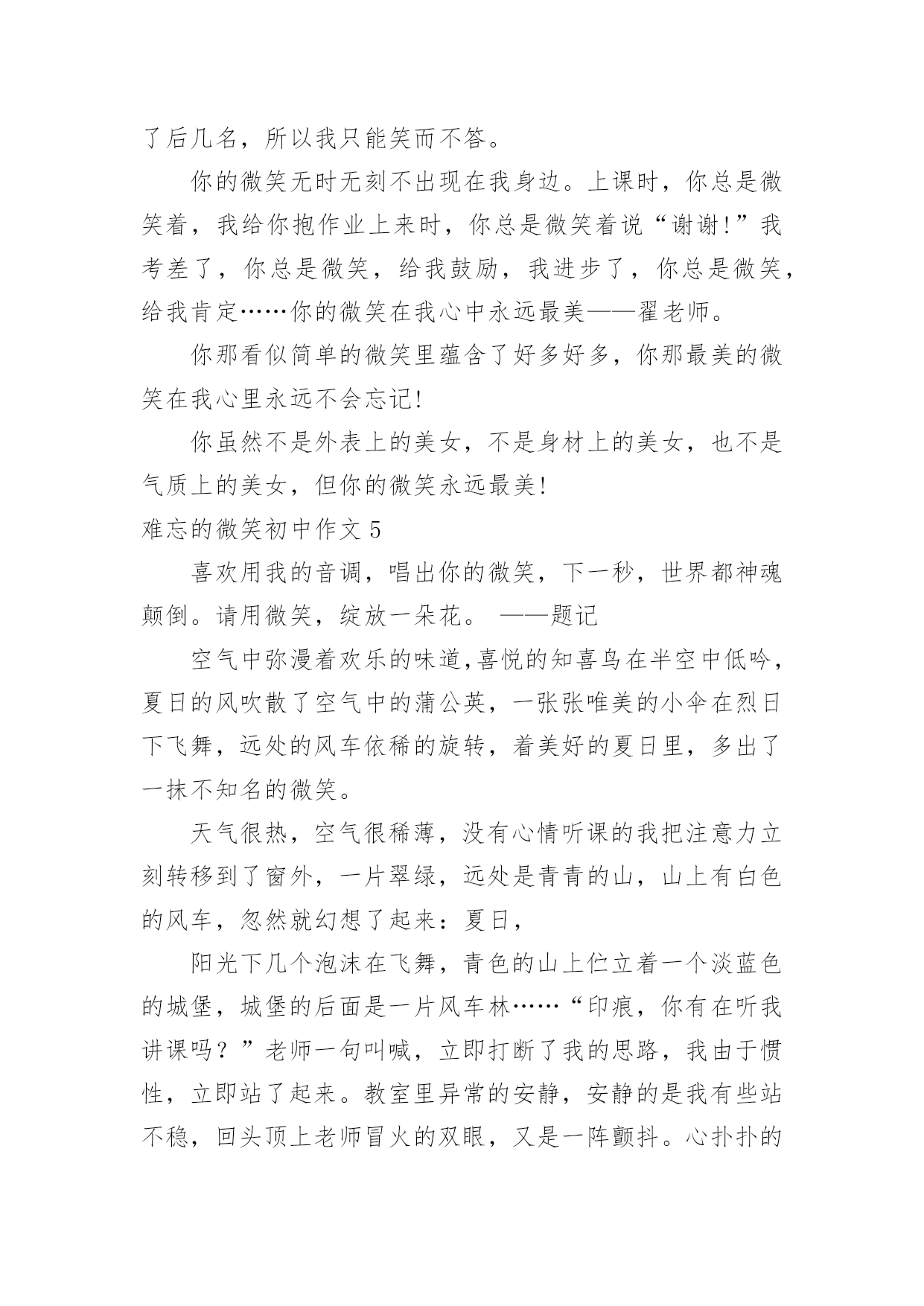 了后几名，所以我只能笑而不答。

你的微笑无时无刻不出现在我身边。上课时，你总是微笑着，我给你抱作业上来时，你总是微笑着说“谢谢!”我考差了，你总是微笑，给我鼓励，我进步了，你总是微笑，给我肯定……你的微笑在我心中永远最美——翟老师。

你那看似简单的微笑里蕴含了好多好多，你那最美的微笑在我心里永远不会忘记!

你虽然不是外表上的美女，不是身材上的美女，也不是气质上的美女，但你的微笑永远最美!

难忘的微笑初中作文 5

喜欢用我的音调，唱出你的微笑，下一秒，世界都神魂颠倒。请用微笑，绽放一朵花。 ——题记

空气中弥漫着欢乐的味道,喜悦的知喜鸟在半空中低吟，夏日的风吹散了空气中的蒲公英，一张张唯美的小伞在烈日下飞舞，远处的风车依稀的旋转，着美好的夏日里，多出了一抹不知名的微笑。

天气很热，空气很稀薄，没有心情听课的我把注意力立刻转移到了窗外，一片翠绿，远处是青青的山，山上有白色的风车，忽然就幻想了起来：夏日，

阳光下几个泡沫在飞舞，青色的山上伫立着一个淡蓝色的城堡，城堡的后面是一片风车林……“印痕，你有在听我讲课吗？”老师一句叫喊，立即打断了我的思路，我由于惯性，立即站了起来。教室里异常的安静，安静的是我有些站不稳，回头顶上老师冒火的双眼，又是一阵颤抖。心扑扑的